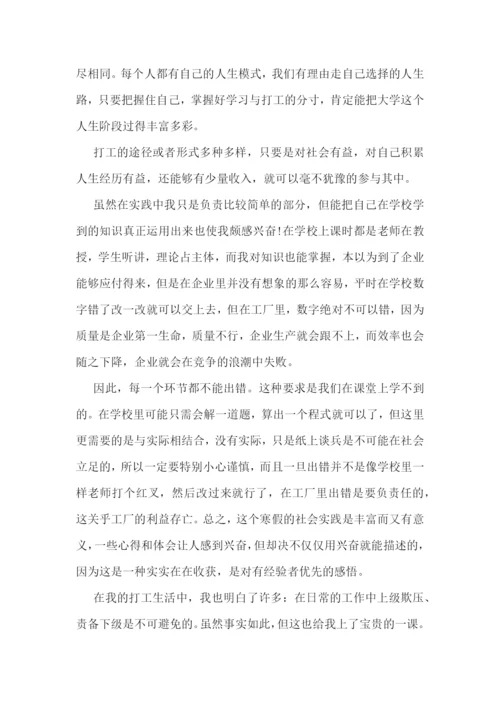 尽相同。每个人都有自己的人生模式，我们有理由走自己选择的人生路，只要把握住自己，掌握好学习与打工的分寸，肯定能把大学这个人生阶段过得丰富多彩。

打工的途径或者形式多种多样，只要是对社会有益，对自己积累人生经历有益，还能够有少量收入，就可以毫不犹豫的参与其中。

虽然在实践中我只是负责比较简单的部分，但能把自己在学校学到的知识真正运用出来也使我颇感兴奋!在学校上课时都是老师在教授，学生听讲，理论占主体，而我对知识也能掌握，本以为到了企业能够应付得来，但是在企业里并没有想象的那么容易，平时在学校数字错了改一改就可以交上去，但在工厂里，数字绝对不可以错，因为质量是企业第一生命，质量不行，企业生产就会跟不上，而效率也会随之下降，企业就会在竞争的浪潮中失败。

因此，每一个环节都不能出错。这种要求是我们在课堂上学不到的。在学校里可能只需会解一道题，算出一个程式就可以了，但这里更需要的是与实际相结合，没有实际，只是纸上谈兵是不可能在社会立足的，所以一定要特别小心谨慎，而且一旦出错并不是像学校里一样老师打个红叉，然后改过来就行了，在工厂里出错是要负责任的，这关乎工厂的利益存亡。总之，这个寒假的社会实践是丰富而又有意义，一些心得和体会让人感到兴奋，但却决不仅仅用兴奋就能描述的，因为这是一种实实在在收获，是对有经验者优先的感悟。

在我的打工生活中，我也明白了许多：在日常的工作中上级欺压、责备下级是不可避免的。虽然事实如此，但这也给我上了宝贵的一课。